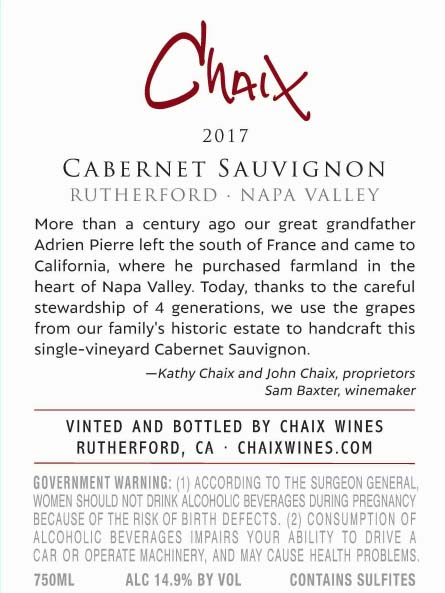 Chaix

2017

CABERNET SAUVIGNON

RUTHERFORD · NAPA VALLEY

More than a century ago our great grandfather Adrien Pierre left the south of France and came to California, where he purchased farmland in the heart of Napa Valley. Today, thanks to the careful stewardship of 4 generations, we use the grapes from our family's historic estate to handcraft this single-vineyard Cabernet Sauvignon.

—Kathy Chaix and John Chaix, proprietors
Sam Baxter, winemaker

VINTED AND BOTTLED BY CHAIX WINES
RUTHERFORD, CA · CHAIXWINES.COM

GOVERNMENT WARNING: (1) ACCORDING TO THE SURGEON GENERAL, WOMEN SHOULD NOT DRINK ALCOHOLIC BEVERAGES DURING PREGNANCY BECAUSE OF THE RISK OF BIRTH DEFECTS. (2) CONSUMPTION OF ALCOHOLIC BEVERAGES IMPAIRS YOUR ABILITY TO DRIVE A CAR OR OPERATE MACHINERY, AND MAY CAUSE HEALTH PROBLEMS.

750ML ALC 14.9% BY VOL CONTAINS SULFITES